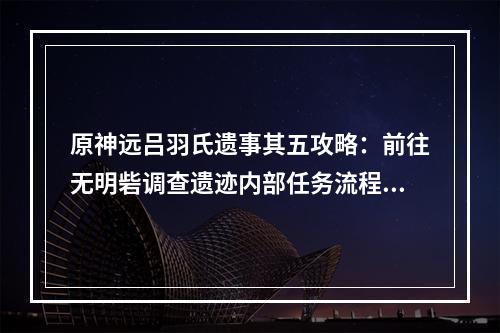 原神远吕羽氏遗事其五攻略：前往无明砦调查遗迹内部任务流程...